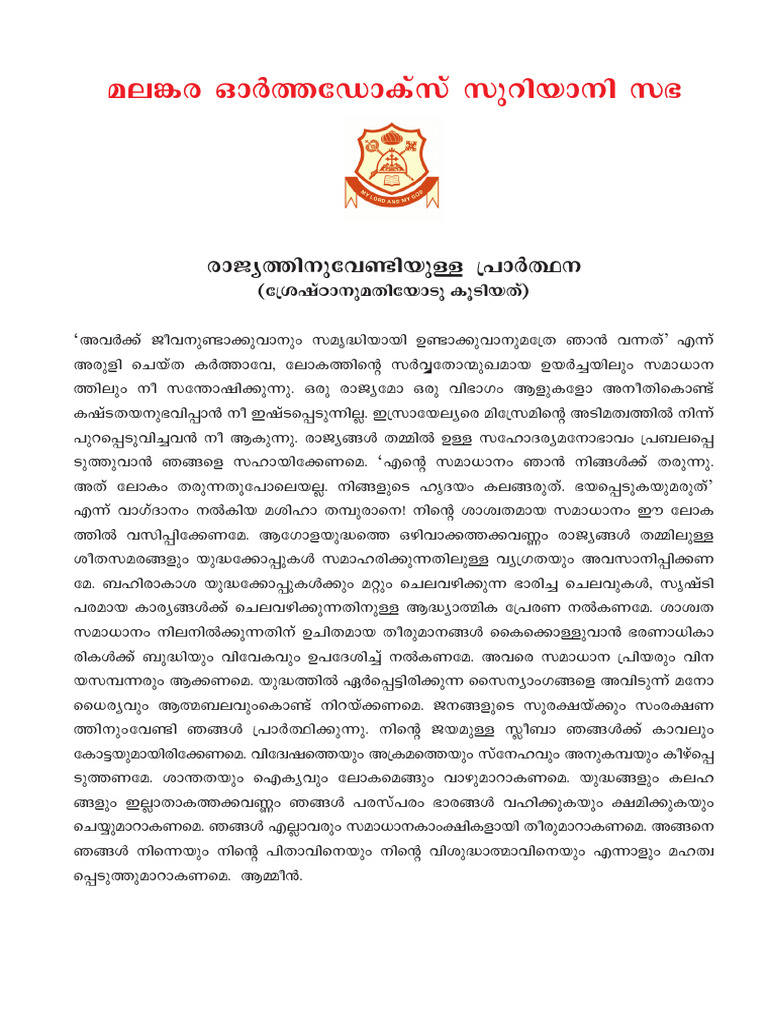 മലങ്കര ഓർത്തഡോക്സ് സുറിയാനി സഭ

MY LORD AND MY GOD

രാജ്യത്തിനുവേണ്ടിയുള്ള പ്രാർത്ഥന
(ശ്രേഷ്ഠാനുമതിയോടു കൂടിയത്)

'അവർക്ക് ജീവനുണ്ടാക്കുവാനും സമൃദ്ധിയായി ഉണ്ടാക്കുവാനുമത്രേ ഞാൻ വന്നത്' എന്ന് അരുളി ചെയ്ത കർത്താവേ, ലോകത്തിന്റെ സർവ്വതോന്മുഖമായ ഉയർച്ചയിലും സമാധാനത്തിലും നീ സന്തോഷിക്കുന്നു. ഒരു രാജ്യമോ ഒരു വിഭാഗം ആളുകളോ അനീതികൊണ്ട് കഷ്ടതയനുഭവിപ്പാൻ നീ ഇഷ്ടപ്പെടുന്നില്ല. ഇസ്രായേല്യരെ മിസ്രേമിന്റെ അടിമത്വത്തിൽ നിന്ന് പുറപ്പെടുവിച്ചവൻ നീ ആകുന്നു. രാജ്യങ്ങൾ തമ്മിൽ ഉള്ള സഹോദര്യമനോഭാവം പ്രബലപ്പെടുത്തുവാൻ ഞങ്ങളെ സഹായിക്കേണമെ. 'എന്റെ സമാധാനം ഞാൻ നിങ്ങൾക്ക് തരുന്നു. അത് ലോകം തരുന്നതുപോലെയല്ല. നിങ്ങളുടെ ഹൃദയം കലങ്ങരുത്. ഭയപ്പെടുകയുമരുത്' എന്ന് വാഗ്ദാനം നൽകിയ മശിഹാ തമ്പുരാനെ! നിന്റെ ശാശ്വതമായ സമാധാനം ഈ ലോകത്തിൽ വസിപ്പിക്കേണമേ. ആഗോളയുദ്ധത്തെ ഒഴിവാക്കത്തക്കവണ്ണം രാജ്യങ്ങൾ തമ്മിലുള്ള ശീതസമരങ്ങളും യുദ്ധക്കോപ്പുകൾ സമാഹരിക്കുന്നതിലുള്ള വ്യഗ്രതയും അവസാനിപ്പിക്കണമേ. ബഹിരാകാശ യുദ്ധക്കോപ്പുകൾക്കും മറ്റും ചെലവഴിക്കുന്ന ഭാരിച്ച ചെലവുകൾ, സൃഷ്ടിപരമായ കാര്യങ്ങൾക്ക് ചെലവഴിക്കുന്നതിനുള്ള ആദ്ധ്യാത്മിക പ്രേരണ നൽകണമേ. ശാശ്വത സമാധാനം നിലനിൽക്കുന്നതിന് ഉചിതമായ തീരുമാനങ്ങൾ കൈക്കൊള്ളുവാൻ ഭരണാധികാരികൾക്ക് ബുദ്ധിയും വിവേകവും ഉപദേശിച്ച് നൽകണമേ. അവരെ സമാധാന പ്രിയരും വിനയസമ്പന്നരും ആക്കണമെ. യുദ്ധത്തിൽ ഏർപ്പെട്ടിരിക്കുന്ന സൈന്യാംഗങ്ങളെ അവിടുന്ന് മനോധൈര്യവും ആത്മബലവുംകൊണ്ട് നിറയ്ക്കണമെ. ജനങ്ങളുടെ സുരക്ഷയ്ക്കും സംരക്ഷണത്തിനുംവേണ്ടി ഞങ്ങൾ പ്രാർത്ഥിക്കുന്നു. നിന്റെ ജയമുള്ള സ്ലീബാ ഞങ്ങൾക്ക് കാവലും കോട്ടയുമായിരിക്കേണമെ. വിദ്വേഷത്തെയും അക്രമത്തെയും സ്നേഹവും അനുകമ്പയും കീഴ്പ്പെടുത്തണമേ. ശാന്തതയും ഐക്യവും ലോകമെങ്ങും വാഴുമാറാകണമെ. യുദ്ധങ്ങളും കലഹങ്ങളും ഇല്ലാതാകത്തക്കവണ്ണം ഞങ്ങൾ പരസ്പരം ഭാരങ്ങൾ വഹിക്കുകയും ക്ഷമിക്കുകയും ചെയ്യുമാറാകണമെ. ഞങ്ങൾ എല്ലാവരും സമാധാനകാംക്ഷികളായി തീരുമാറാകണമെ. അങ്ങനെ ഞങ്ങൾ നിന്നെയും നിന്റെ പിതാവിനെയും നിന്റെ വിശുദ്ധാത്മാവിനെയും എന്നാളും മഹത്വപ്പെടുത്തുമാറാകണമെ. ആമ്മീൻ.